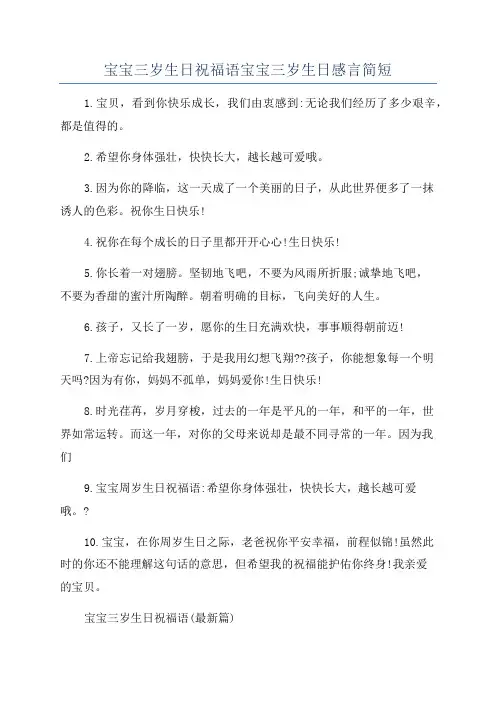 宝宝三岁生日祝福语宝宝三岁生日感言简短

1.宝贝，看到你快乐成长，我们由衷感到:无论我们经历了多少艰辛，都是值得的。

2.希望你身体强壮，快快长大，越长越可爱哦。

3.因为你的降临，这一天成了一个美丽的日子，从此世界便多了一抹诱人的色彩。祝你生日快乐!

4.祝你在每个成长的日子里都开开心心!生日快乐!

5.你长着一对翅膀。坚韧地飞吧，不要为风雨所折服;诚挚地飞吧，不要为香甜的蜜汁所陶醉。朝着明确的目标，飞向美好的人生。

6.孩子，又长了一岁，愿你的生日充满欢快，事事顺得朝前迈!

7.上帝忘记给我翅膀，于是我用幻想飞翔??孩子，你能想象每一个明天吗?因为有你，妈妈不孤单，妈妈爱你!生日快乐!

8.时光荏苒，岁月穿梭，过去的一年是平凡的一年，和平的一年，世界如常运转。而这一年，对你的父母来说却是最不同寻常的一年。因为我们

9.宝宝周岁生日祝福语:希望你身体强壮，快快长大，越长越可爱哦。?

10.宝宝，在你周岁生日之际，老爸祝你平安幸福，前程似锦!虽然此时的你还不能理解这句话的意思，但希望我的祝福能护佑你终身!我亲爱的宝贝。

宝宝三岁生日祝福语(最新篇)